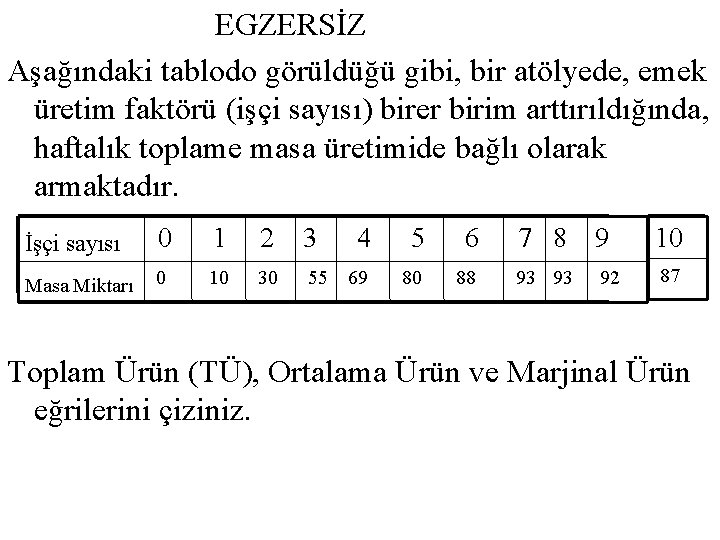 EGZERSİZ

Aşağındaki tablodo görüldüğü gibi, bir atölyede, emek üretim faktörü (işçi sayısı) birer birim arttırıldığında, haftalık toplame masa üretimide bağlı olarak armaktadır.

| İşçi sayısı | 0 | 1 | 2 | 3 | 4 | 5 | 6 | 7 | 8 | 9 | 10 |
|---|---|---|---|---|---|---|---|---|---|---|---|
| Masa Miktarı | 0 | 10 | 30 | 55 | 69 | 80 | 88 | 93 | 93 | 92 | 87 |

Toplam Ürün (TÜ), Ortalama Ürün ve Marjinal Ürün eğrilerini çiziniz.